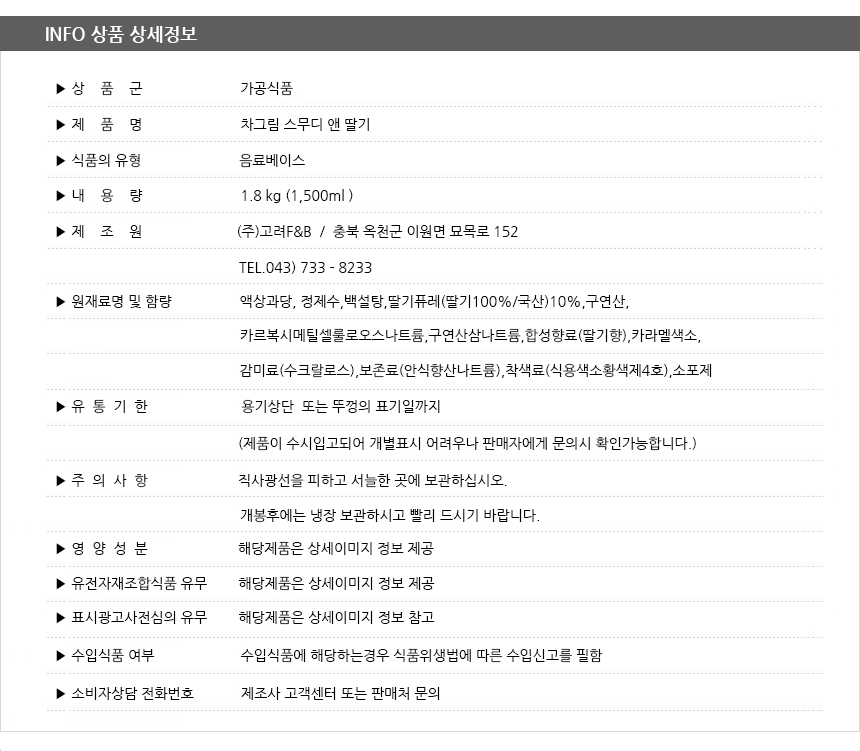 INFO 상품 상세정보

| | |
|---|---|
| ▶ 상 품 군 | 가공식품 |
| ▶ 제 품 명 | 차그림 스무디 앤 딸기 |
| ▶ 식품의 유형 | 음료베이스 |
| ▶ 내 용 량 | 1.8 kg (1,500ml ) |
| ▶ 제 조 원 | (주)고려F&B / 충북 옥천군 이원면 묘목로 152 |
| | TEL.043) 733 - 8233 |
| ▶ 원재료명 및 함량 | 액상과당, 정제수,백설탕,딸기퓨레(딸기100%/국산)10%,구연산, |
| | 카르복시메틸셀룰로오스나트륨,구연산삼나트륨,합성향료(딸기향),카라멜색소, |
| | 감미료(수크랄로스),보존료(안식향산나트륨),착색료(식용색소황색제4호),소포제 |
| ▶ 유 통 기 한 | 용기상단 또는 뚜껑의 표기일까지 |
| | (제품이 수시입고되어 개별표시 어려우나 판매자에게 문의시 확인가능합니다.) |
| ▶ 주 의 사 항 | 직사광선을 피하고 서늘한 곳에 보관하십시오. |
| | 개봉후에는 냉장 보관하시고 빨리 드시기 바랍니다. |
| ▶ 영 양 성 분 | 해당제품은 상세이미지 정보 제공 |
| ▶ 유전자재조합식품 유무 | 해당제품은 상세이미지 정보 제공 |
| ▶ 표시광고사전심의 유무 | 해당제품은 상세이미지 정보 참고 |
| ▶ 수입식품 여부 | 수입식품에 해당하는경우 식품위생법에 따른 수입신고를 필함 |
| ▶ 소비자상담 전화번호 | 제조사 고객센터 또는 판매처 문의 |